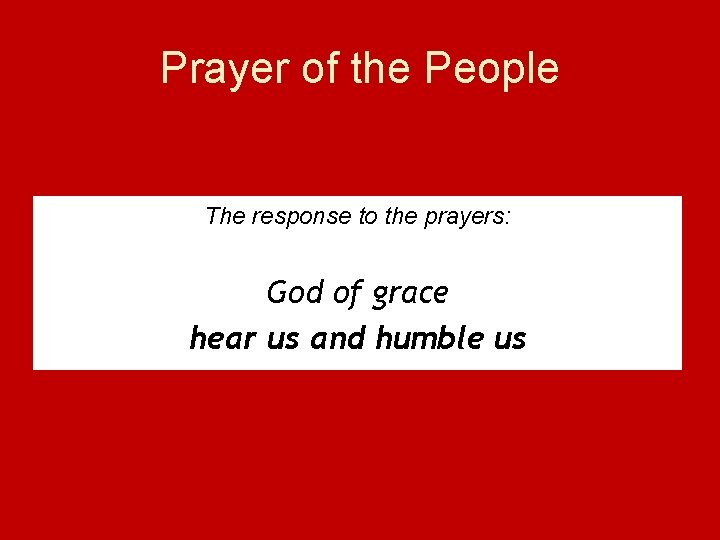 Prayer of the People

The response to the prayers:

God of grace
hear us and humble us